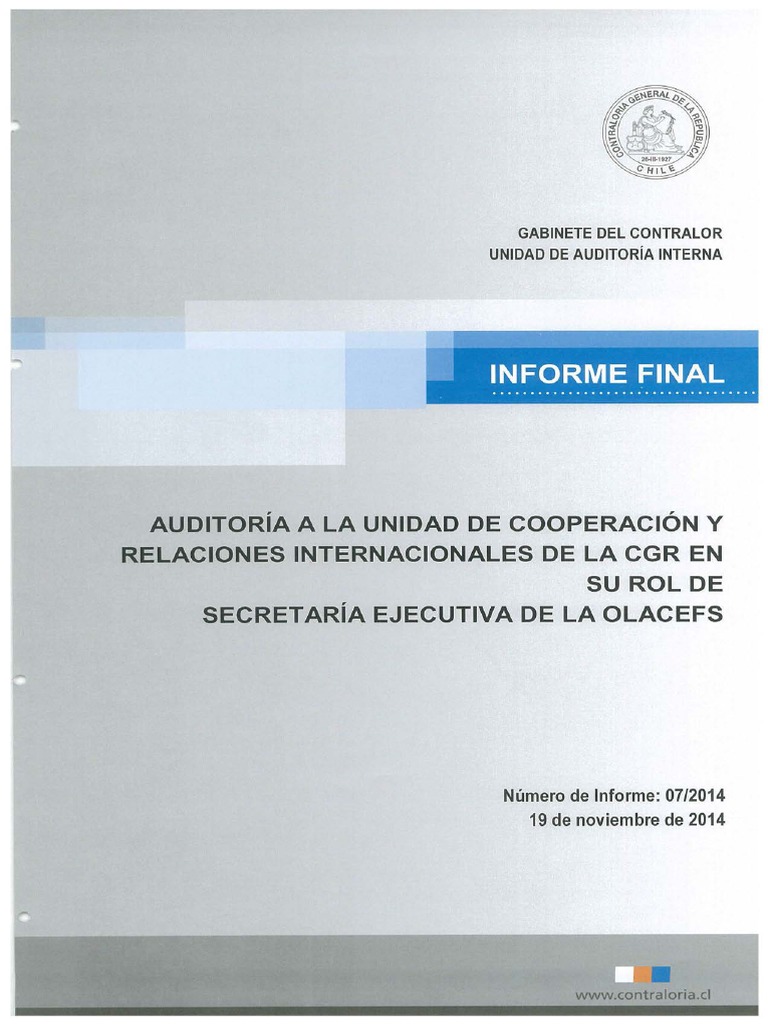 CONTRALORIA GENERAL DE LA REPUBLICA
26-III-1927
CHILE

GABINETE DEL CONTRALOR
UNIDAD DE AUDITORÍA INTERNA

INFORME FINAL

AUDITORÍA A LA UNIDAD DE COOPERACIÓN Y RELACIONES INTERNACIONALES DE LA CGR EN SU ROL DE SECRETARÍA EJECUTIVA DE LA OLACEFS

Número de Informe: 07/2014
19 de noviembre de 2014

www.contraloria.cl